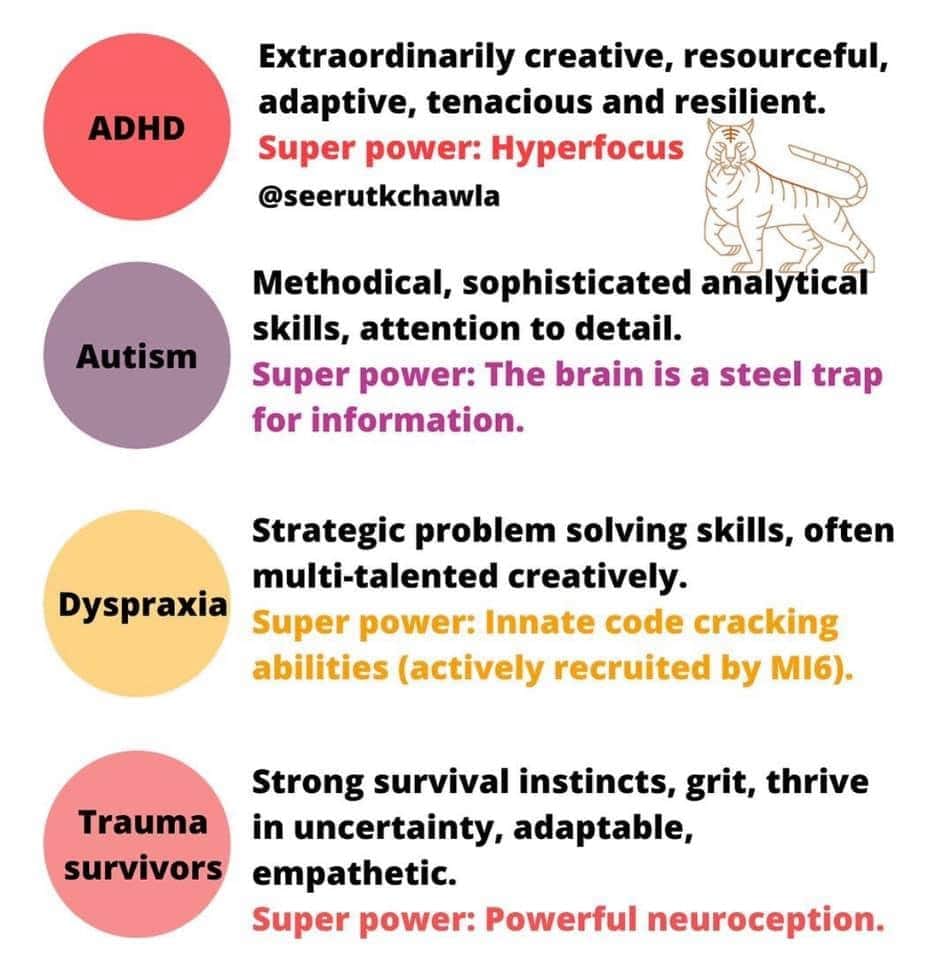 ADHD

Extraordinarily creative, resourceful, adaptive, tenacious and resilient.

Super power: Hyperfocus

@seerutkchawla

Autism

Methodical, sophisticated analytical skills, attention to detail.

Super power: The brain is a steel trap for information.

Dyspraxia

Strategic problem solving skills, often multi-talented creatively.

Super power: Innate code cracking abilities (actively recruited by MI6).

Trauma survivors

Strong survival instincts, grit, thrive in uncertainty, adaptable, empathetic.

Super power: Powerful neuroception.